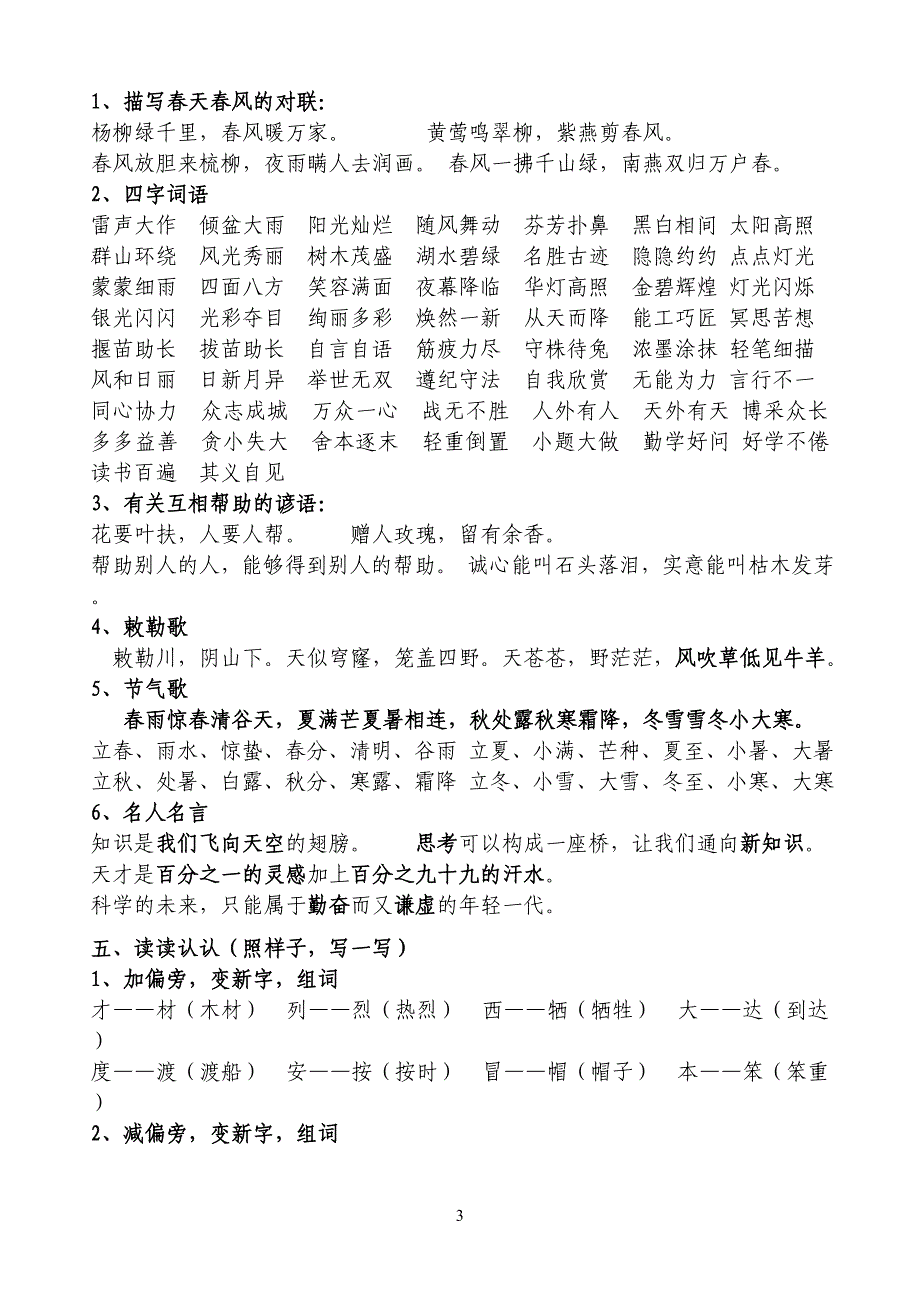 1、描写春天春风的对联:
杨柳绿千里，春风暖万家。　　黄莺鸣翠柳，紫燕剪春风。
春风放胆来梳柳，夜雨瞒人去润画。 春风一拂千山绿，南燕双归万户春。
2、四字词语
雷声大作　倾盆大雨　阳光灿烂　随风舞动　芬芳扑鼻　黑白相间　太阳高照
群山环绕　风光秀丽　树木茂盛　湖水碧绿　名胜古迹　隐隐约约　点点灯光
蒙蒙细雨　四面八方　笑容满面　夜幕降临　华灯高照　金碧辉煌　灯光闪烁
银光闪闪　光彩夺目　绚丽多彩　焕然一新　从天而降　能工巧匠　冥思苦想
揠苗助长　拔苗助长　自言自语　筋疲力尽　守株待兔　浓墨涂抹　轻笔细描
风和日丽　日新月异　举世无双　遵纪守法　自我欣赏　无能为力　言行不一
同心协力　众志成城　万众一心　战无不胜　人外有人　天外有天　博采众长
多多益善　贪小失大　舍本逐末　轻重倒置　小题大做　勤学好问　好学不倦
读书百遍　其义自见
3、有关互相帮助的谚语:
花要叶扶，人要人帮。　　赠人玫瑰，留有余香。
帮助别人的人，能够得到别人的帮助。 诚心能叫石头落泪，实意能叫枯木发芽。
4、敕勒歌
敕勒川，阴山下。天似穹窿，笼盖四野。天苍苍，野茫茫，风吹草低见牛羊。
5、节气歌
春雨惊春清谷天，夏满芒夏暑相连，秋处露秋寒霜降，冬雪雪冬小大寒。
立春、雨水、惊蛰、春分、清明、谷雨 立夏、小满、芒种、夏至、小暑、大暑
立秋、处暑、白露、秋分、寒露、霜降 立冬、小雪、大雪、冬至、小寒、大寒
6、名人名言
知识是我们飞向天空的翅膀。　　思考可以构成一座桥，让我们通向新知识。
天才是百分之一的灵感加上百分之九十九的汗水。
科学的未来，只能属于勤奋而又谦虚的年轻一代。

五、读读认认（照样子，写一写）
1、加偏旁，变新字，组词
才——材（木材）　列——烈（热烈）　西——牺（牺牲）　大——达（到达）
度——渡（渡船）　安——按（按时）　冒——帽（帽子）　本——笨（笨重）
2、减偏旁，变新字，组词

3